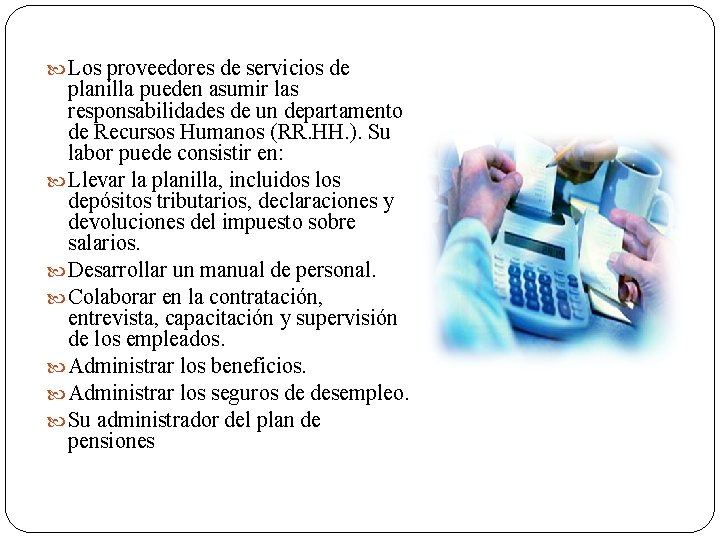 Los proveedores de servicios de planilla pueden asumir las responsabilidades de un departamento de Recursos Humanos (RR.HH.). Su labor puede consistir en:

Llevar la planilla, incluidos los depósitos tributarios, declaraciones y devoluciones del impuesto sobre salarios.

Desarrollar un manual de personal.

Colaborar en la contratación, entrevista, capacitación y supervisión de los empleados.

Administrar los beneficios.

Administrar los seguros de desempleo.

Su administrador del plan de pensiones